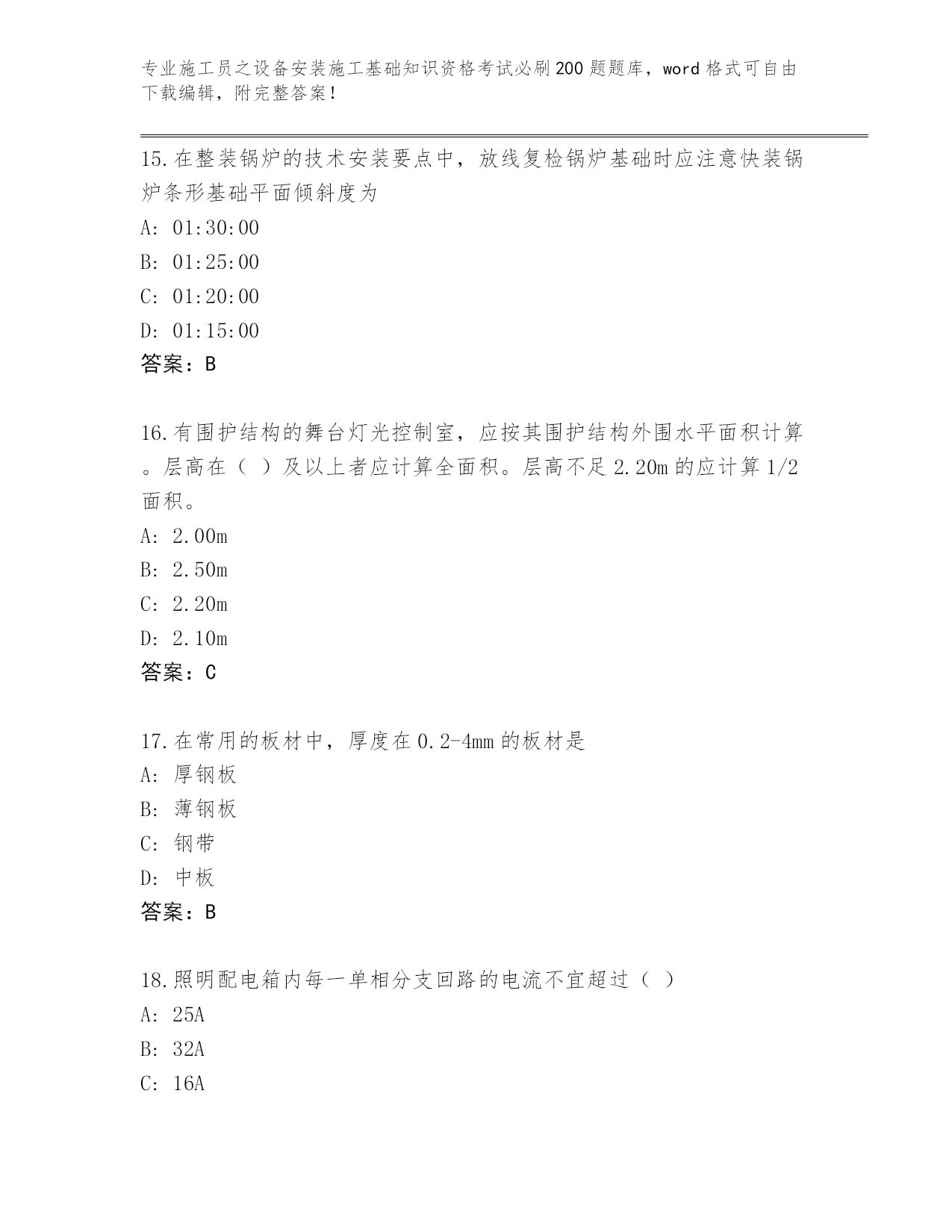 专业施工员之设备安装施工基础知识资格考试必刷200题题库，word格式可自由下载编辑，附完整答案！

15.在整装锅炉的技术安装要点中，放线复检锅炉基础时应注意快装锅炉条形基础平面倾斜度为

A: 01:30:00

B: 01:25:00

C: 01:20:00

D: 01:15:00

答案：B

16.有围护结构的舞台灯光控制室，应按其围护结构外围水平面积计算。层高在（ ）及以上者应计算全面积。层高不足2.20m的应计算1/2面积。

A: 2.00m

B: 2.50m

C: 2.20m

D: 2.10m

答案：C

17.在常用的板材中，厚度在0.2-4mm的板材是

A: 厚钢板

B: 薄钢板

C: 钢带

D: 中板

答案：B

18.照明配电箱内每一单相分支回路的电流不宜超过（ ）

A: 25A

B: 32A

C: 16A